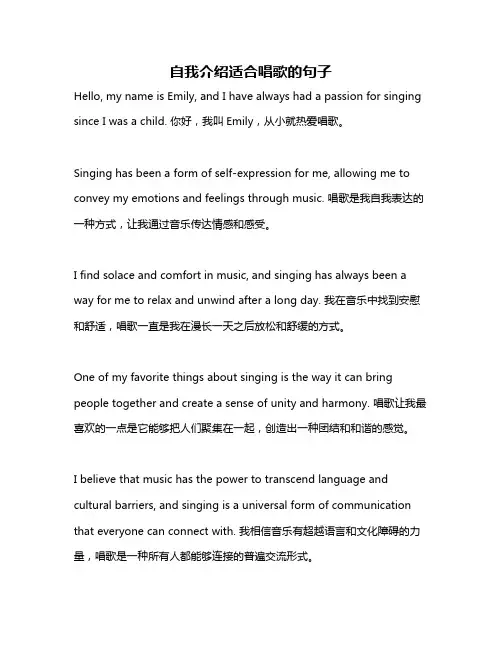 自我介绍适合唱歌的句子

Hello, my name is Emily, and I have always had a passion for singing since I was a child. 你好，我叫 Emily，从小就热爱唱歌。

Singing has been a form of self-expression for me, allowing me to convey my emotions and feelings through music. 唱歌是我自我表达的一种方式，让我通过音乐传达情感和感受。

I find solace and comfort in music, and singing has always been a way for me to relax and unwind after a long day. 我在音乐中找到安慰和舒适，唱歌一直是我在漫长一天之后放松和舒缓的方式。

One of my favorite things about singing is the way it can bring people together and create a sense of unity and harmony. 唱歌让我最喜欢的一点是它能够把人们聚集在一起，创造出一种团结和和谐的感觉。

I believe that music has the power to transcend language and cultural barriers, and singing is a universal form of communication that everyone can connect with. 我相信音乐有超越语言和文化障碍的力量，唱歌是一种所有人都能够连接的普遍交流形式。